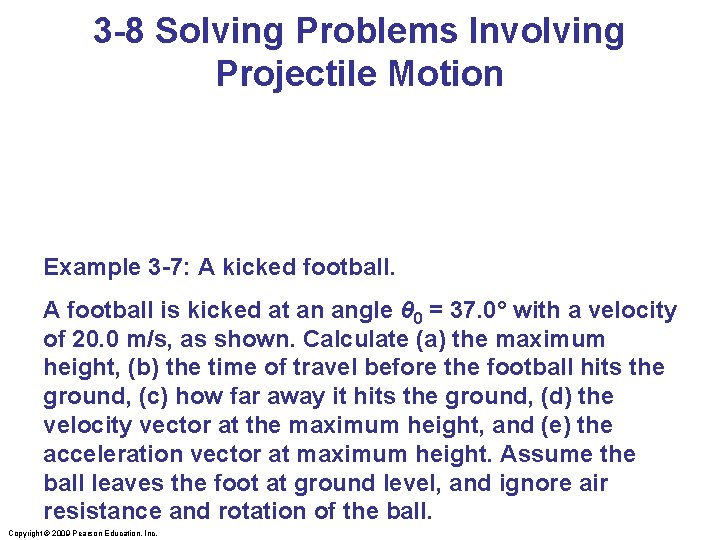 3-8 Solving Problems Involving Projectile Motion

Example 3-7: A kicked football.

A football is kicked at an angle $\theta_0$ = 37.0° with a velocity of 20.0 m/s, as shown. Calculate (a) the maximum height, (b) the time of travel before the football hits the ground, (c) how far away it hits the ground, (d) the velocity vector at the maximum height, and (e) the acceleration vector at maximum height. Assume the ball leaves the foot at ground level, and ignore air resistance and rotation of the ball.

Copyright © 2009 Pearson Education, Inc.